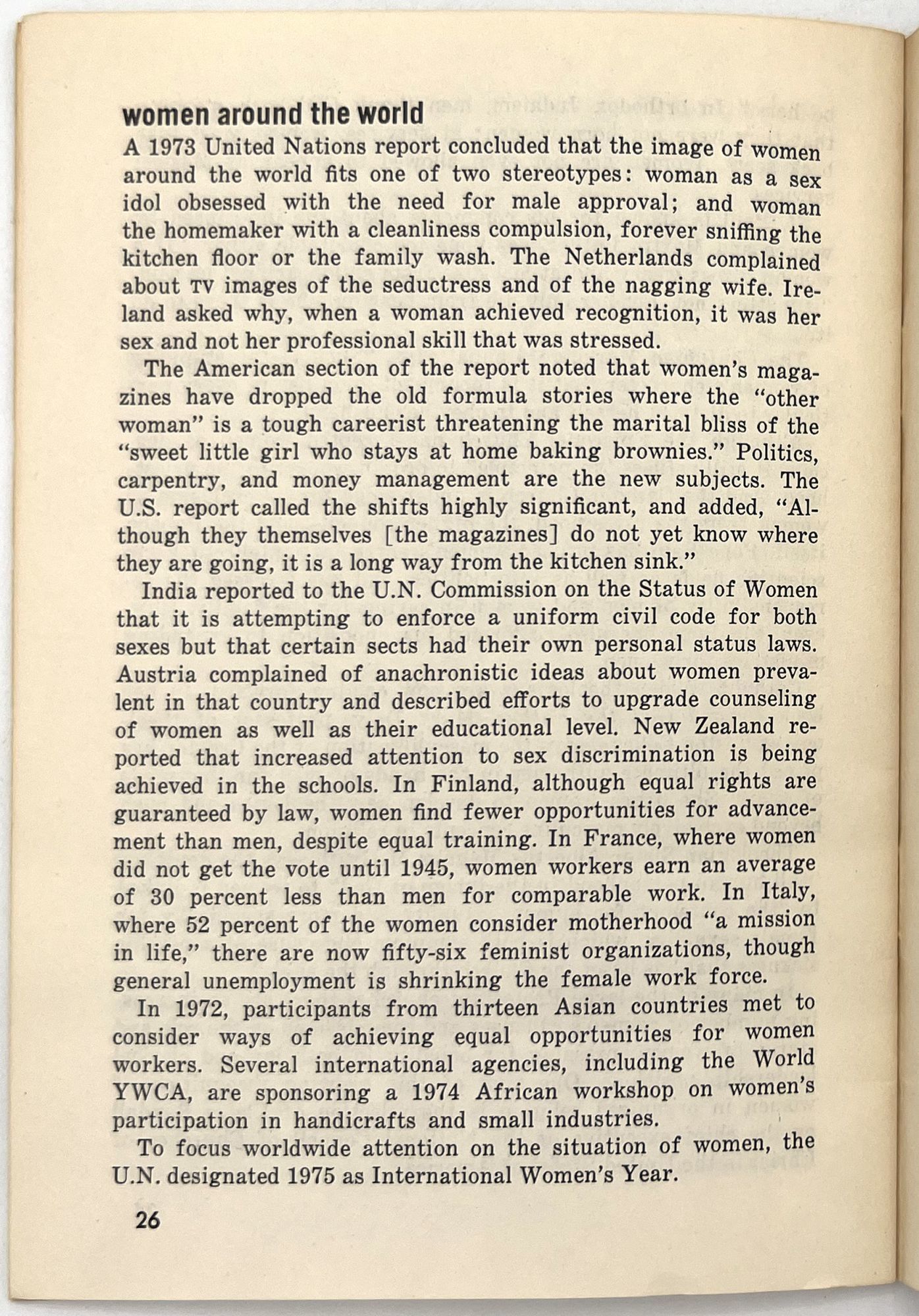 women around the world

A 1973 United Nations report concluded that the image of women around the world fits one of two stereotypes: woman as a sex idol obsessed with the need for male approval; and woman the homemaker with a cleanliness compulsion, forever sniffing the kitchen floor or the family wash. The Netherlands complained about TV images of the seductress and of the nagging wife. Ireland asked why, when a woman achieved recognition, it was her sex and not her professional skill that was stressed.

The American section of the report noted that women's magazines have dropped the old formula stories where the "other woman" is a tough careerist threatening the marital bliss of the "sweet little girl who stays at home baking brownies." Politics, carpentry, and money management are the new subjects. The U.S. report called the shifts highly significant, and added, "Although they themselves [the magazines] do not yet know where they are going, it is a long way from the kitchen sink."

India reported to the U.N. Commission on the Status of Women that it is attempting to enforce a uniform civil code for both sexes but that certain sects had their own personal status laws. Austria complained of anachronistic ideas about women prevalent in that country and described efforts to upgrade counseling of women as well as their educational level. New Zealand reported that increased attention to sex discrimination is being achieved in the schools. In Finland, although equal rights are guaranteed by law, women find fewer opportunities for advancement than men, despite equal training. In France, where women did not get the vote until 1945, women workers earn an average of 30 percent less than men for comparable work. In Italy, where 52 percent of the women consider motherhood "a mission in life," there are now fifty-six feminist organizations, though general unemployment is shrinking the female work force.

In 1972, participants from thirteen Asian countries met to consider ways of achieving equal opportunities for women workers. Several international agencies, including the World YWCA, are sponsoring a 1974 African workshop on women's participation in handicrafts and small industries.

To focus worldwide attention on the situation of women, the U.N. designated 1975 as International Women's Year.

26